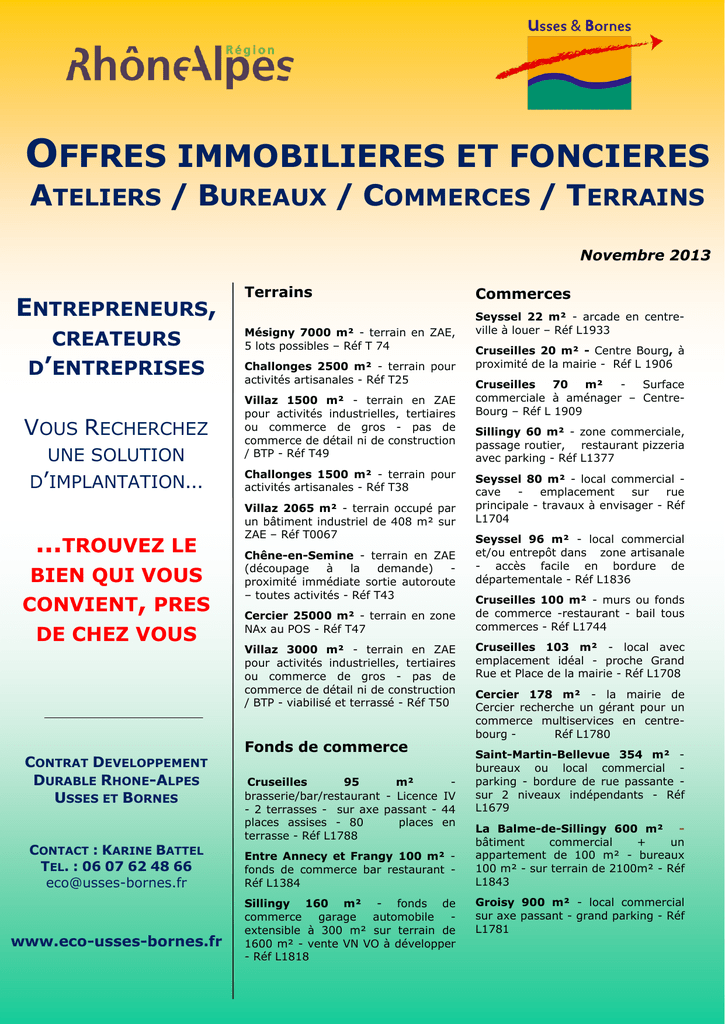 Région
RhôneAlpes

Usses & Bornes

OFFRES IMMOBILIERES ET FONCIERES
ATELIERS / BUREAUX / COMMERCES / TERRAINS

Novembre 2013

ENTREPRENEURS, CREATEURS D'ENTREPRISES

VOUS RECHERCHEZ UNE SOLUTION D'IMPLANTATION...

...TROUVEZ LE BIEN QUI VOUS CONVIENT, PRES DE CHEZ VOUS

CONTRAT DEVELOPPEMENT DURABLE RHONE-ALPES USSES ET BORNES

CONTACT : KARINE BATTEL
TEL. : 06 07 62 48 66
eco@usses-bornes.fr

www.eco-usses-bornes.fr

Terrains

Mésigny 7000 m² - terrain en ZAE, 5 lots possibles – Réf T 74

Challonges 2500 m² - terrain pour activités artisanales - Réf T25

Villaz 1500 m² - terrain en ZAE pour activités industrielles, tertiaires ou commerce de gros - pas de commerce de détail ni de construction / BTP - Réf T49

Challonges 1500 m² - terrain pour activités artisanales - Réf T38

Villaz 2065 m² - terrain occupé par un bâtiment industriel de 408 m² sur ZAE – Réf T0067

Chêne-en-Semine - terrain en ZAE (découpage à la demande) - proximité immédiate sortie autoroute – toutes activités - Réf T43

Cercier 25000 m² - terrain en zone NAx au POS - Réf T47

Villaz 3000 m² - terrain en ZAE pour activités industrielles, tertiaires ou commerce de gros - pas de commerce de détail ni de construction / BTP - viabilisé et terrassé - Réf T50

Fonds de commerce

Cruseilles 95 m² - brasserie/bar/restaurant - Licence IV - 2 terrasses - sur axe passant - 44 places assises - 80 places en terrasse - Réf L1788

Entre Annecy et Frangy 100 m² - fonds de commerce bar restaurant - Réf L1384

Sillingy 160 m² - fonds de commerce garage automobile - extensible à 300 m² sur terrain de 1600 m² - vente VN VO à développer - Réf L1818

Commerces

Seyssel 22 m² - arcade en centre-ville à louer – Réf L1933

Cruseilles 20 m² - Centre Bourg, à proximité de la mairie - Réf L 1906

Cruseilles 70 m² - Surface commerciale à aménager – Centre-Bourg – Réf L 1909

Sillingy 60 m² - zone commerciale, passage routier, restaurant pizzeria avec parking - Réf L1377

Seyssel 80 m² - local commercial - cave - emplacement sur rue principale - travaux à envisager - Réf L1704

Seyssel 96 m² - local commercial et/ou entrepôt dans zone artisanale - accès facile en bordure de départementale - Réf L1836

Cruseilles 100 m² - murs ou fonds de commerce -restaurant - bail tous commerces - Réf L1744

Cruseilles 103 m² - local avec emplacement idéal - proche Grand Rue et Place de la mairie - Réf L1708

Cercier 178 m² - la mairie de Cercier recherche un gérant pour un commerce multiservices en centre-bourg - Réf L1780

Saint-Martin-Bellevue 354 m² - bureaux ou local commercial - parking - bordure de rue passante - sur 2 niveaux indépendants - Réf L1679

La Balme-de-Sillingy 600 m² - bâtiment commercial + un appartement de 100 m² - bureaux 100 m² - sur terrain de 2100m² - Réf L1843

Groisy 900 m² - local commercial sur axe passant - grand parking - Réf L1781